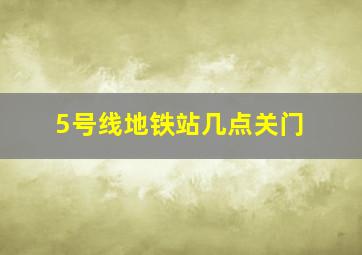 5号线地铁站几点关门